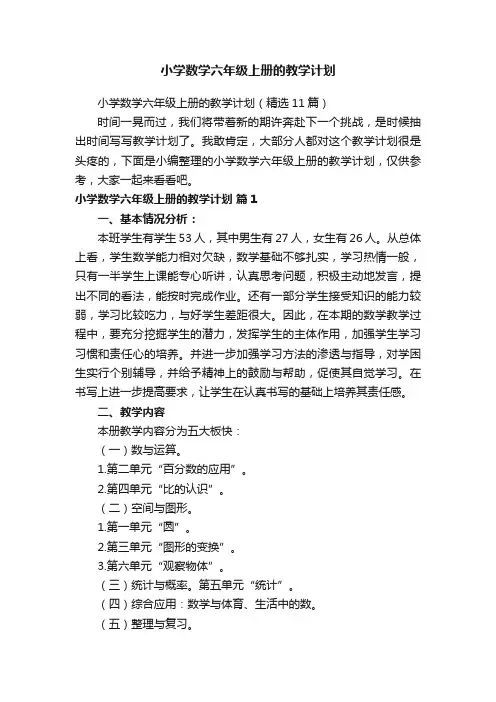 小学数学六年级上册的教学计划

小学数学六年级上册的教学计划（精选11篇）

时间一晃而过，我们将带着新的期许奔赴下一个挑战，是时候抽出时间写写教学计划了。我敢肯定，大部分人都对这个教学计划很是头疼的，下面是小编整理的小学数学六年级上册的教学计划，仅供参考，大家一起来看看吧。

小学数学六年级上册的教学计划 篇1

一、基本情况分析：

本班学生有学生53人，其中男生有27人，女生有26人。从总体上看，学生数学能力相对欠缺，数学基础不够扎实，学习热情一般，只有一半学生上课能专心听讲，认真思考问题，积极主动地发言，提出不同的看法，能按时完成作业。还有一部分学生接受知识的能力较弱，学习比较吃力，与好学生差距很大。因此，在本期的数学教学过程中，要充分挖掘学生的潜力，发挥学生的主体作用，加强学生学习习惯和责任心的培养。并进一步加强学习方法的渗透与指导，对学困生实行个别辅导，并给予精神上的鼓励与帮助，促使其自觉学习。在书写上进一步提高要求，让学生在认真书写的基础上培养其责任感。

二、教学内容

本册教学内容分为五大板快：

（一）数与运算。

1.第二单元“百分数的应用”。

2.第四单元“比的认识”。

（二）空间与图形。

1.第一单元“圆”。

2.第三单元“图形的变换”。

3.第六单元“观察物体”。

（三）统计与概率。第五单元“统计”。

（四）综合应用：数学与体育、生活中的数。

（五）整理与复习。